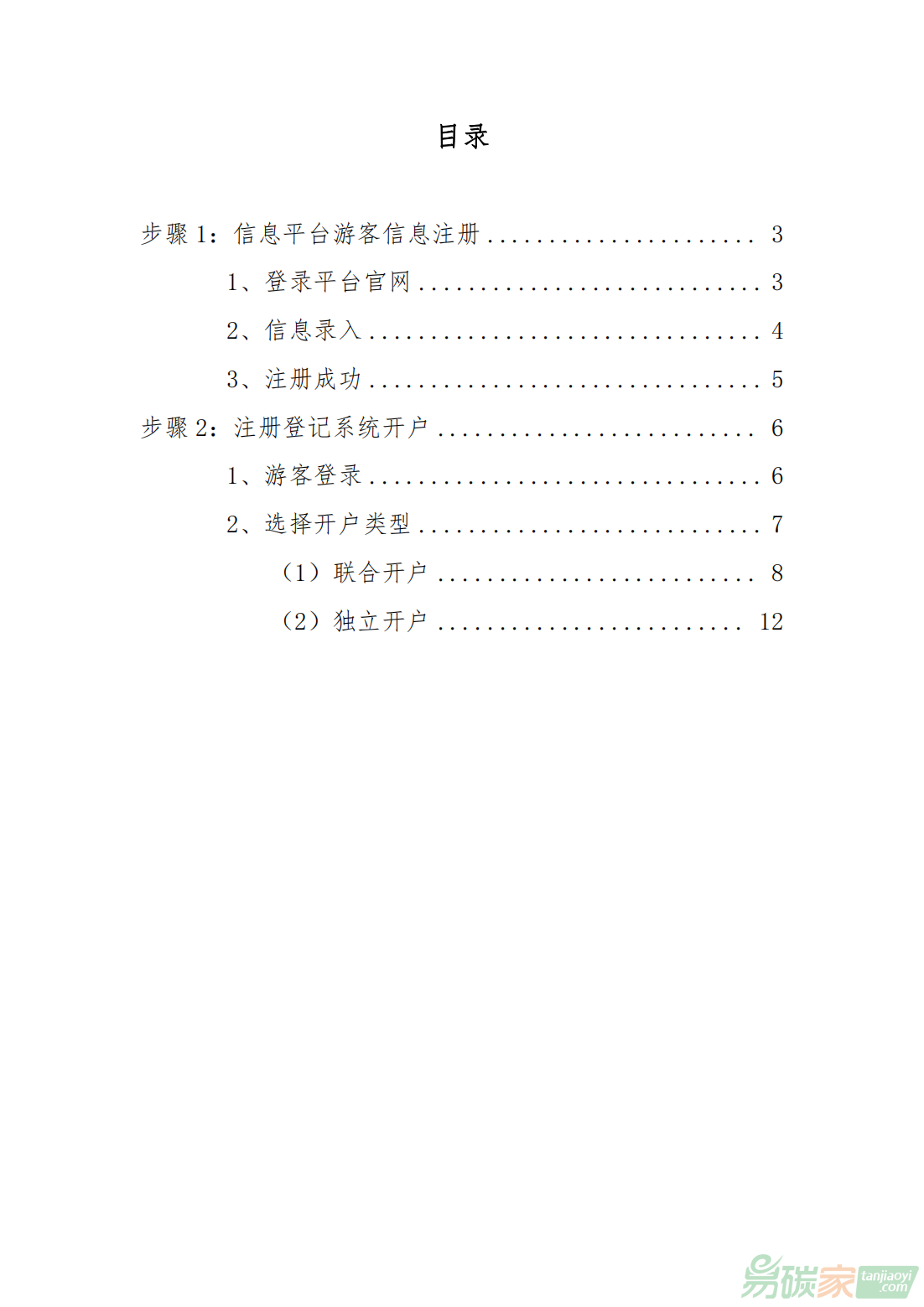 目录

步骤1：信息平台游客信息注册 3

1、登录平台官网 3

2、信息录入 4

3、注册成功 5

步骤2：注册登记系统开户 6

1、游客登录 6

2、选择开户类型 7

（1）联合开户 8

（2）独立开户 12

易碳家 tanjiaoyi.com